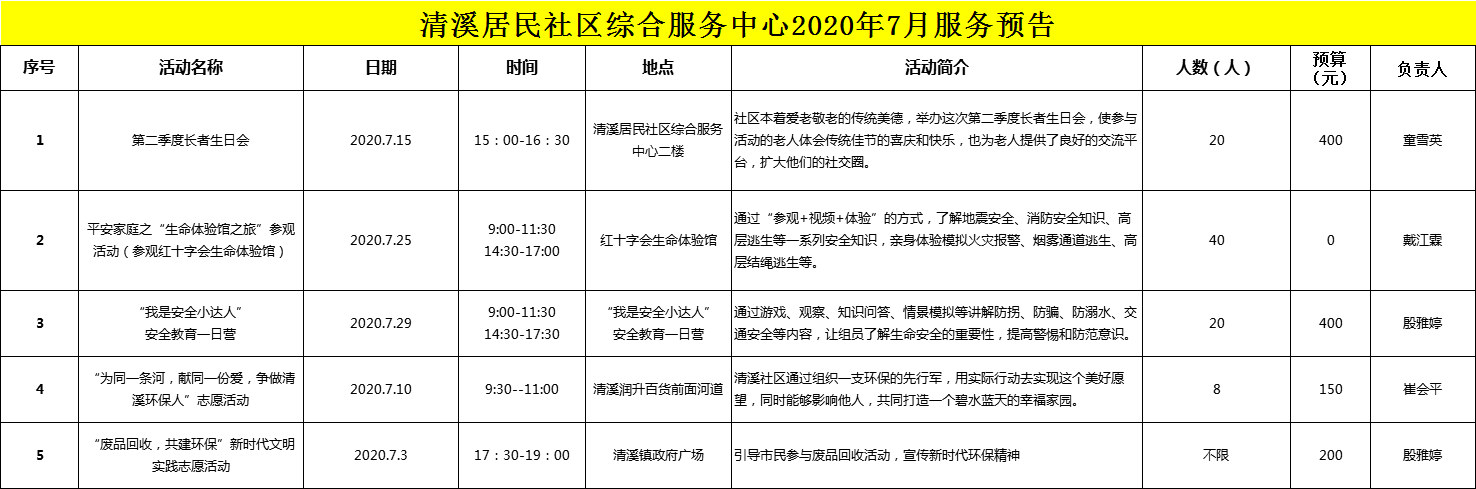 清溪居民社区综合服务中心2020年7月服务预告

| 序号 | 活动名称 | 日期 | 时间 | 地点 | 活动简介 | 人数（人） | 预算（元） | 负责人 |
|---|---|---|---|---|---|---|---|---|
| 1 | 第二季度长者生日会 | 2020.7.15 | 15：00-16：30 | 清溪居民社区综合服务中心二楼 | 社区本着爱老敬老的传统美德，举办这次第二季度长者生日会，使参与活动的老人体会传统佳节的喜庆和快乐，也为老人提供了良好的交流平台，扩大他们的社交圈。 | 20 | 400 | 童雪英 |
| 2 | 平安家庭之“生命体验馆之旅”参观活动（参观红十字会生命体验馆） | 2020.7.25 | 9:00-11:30 14:30-17:00 | 红十字会生命体验馆 | 通过“参观+视频+体验”的方式，了解地震安全、消防安全知识、高层逃生等一系列安全知识，亲身体验模拟火灾报警、烟雾通道逃生、高层结绳逃生等。 | 40 | 0 | 戴江霖 |
| 3 | “我是安全小达人”安全教育一日营 | 2020.7.29 | 9:00-11:30 14:30-17:30 | “我是安全小达人”安全教育一日营 | 通过游戏、观察、知识问答、情景模拟等讲解防拐、防骗、防溺水、交通安全等内容，让组员了解生命安全的重要性，提高警惕和防范意识。 | 20 | 400 | 殷雅婷 |
| 4 | “为同一条河，献同一份爱，争做清溪环保人”志愿活动 | 2020.7.10 | 9:30--11:00 | 清溪润升百货前面河道 | 清溪社区通过组织一支环保的先行军，用实际行动去实现这个美好愿望，同时能够影响他人，共同打造一个碧水蓝天的幸福家园。 | 8 | 150 | 崔会平 |
| 5 | “废品回收，共建环保”新时代文明实践志愿活动 | 2020.7.3 | 17：30-19：00 | 清溪镇政府广场 | 引导市民参与废品回收活动，宣传新时代环保精神 | 不限 | 200 | 殷雅婷 |